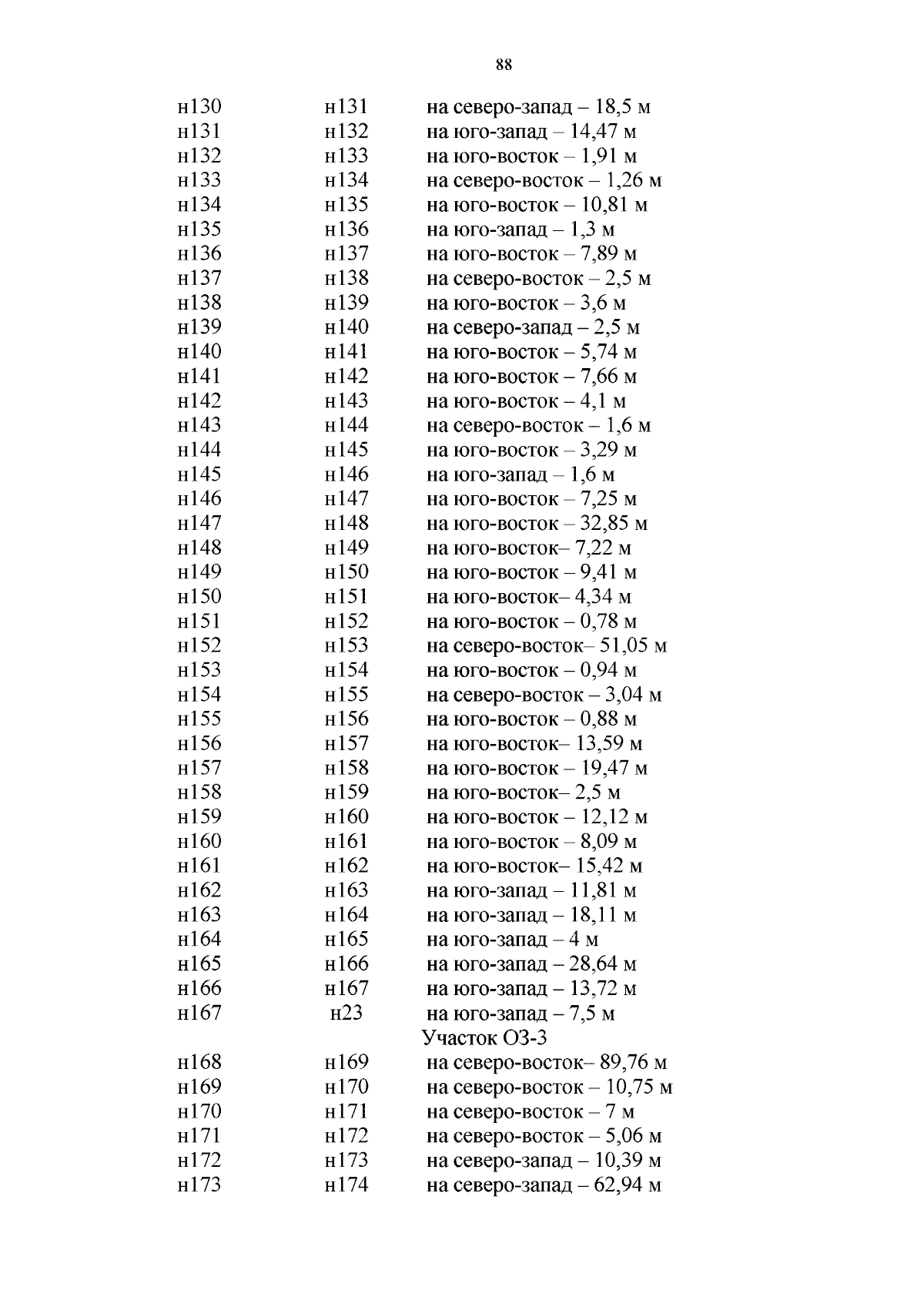 88

| | | |
|---|---|---|
| н130 | н131 | на северо-запад – 18,5 м |
| н131 | н132 | на юго-запад – 14,47 м |
| н132 | н133 | на юго-восток – 1,91 м |
| н133 | н134 | на северо-восток – 1,26 м |
| н134 | н135 | на юго-восток – 10,81 м |
| н135 | н136 | на юго-запад – 1,3 м |
| н136 | н137 | на юго-восток – 7,89 м |
| н137 | н138 | на северо-восток – 2,5 м |
| н138 | н139 | на юго-восток – 3,6 м |
| н139 | н140 | на северо-запад – 2,5 м |
| н140 | н141 | на юго-восток – 5,74 м |
| н141 | н142 | на юго-восток – 7,66 м |
| н142 | н143 | на юго-восток – 4,1 м |
| н143 | н144 | на северо-восток – 1,6 м |
| н144 | н145 | на юго-восток – 3,29 м |
| н145 | н146 | на юго-запад – 1,6 м |
| н146 | н147 | на юго-восток – 7,25 м |
| н147 | н148 | на юго-восток – 32,85 м |
| н148 | н149 | на юго-восток– 7,22 м |
| н149 | н150 | на юго-восток – 9,41 м |
| н150 | н151 | на юго-восток– 4,34 м |
| н151 | н152 | на юго-восток – 0,78 м |
| н152 | н153 | на северо-восток– 51,05 м |
| н153 | н154 | на юго-восток – 0,94 м |
| н154 | н155 | на северо-восток – 3,04 м |
| н155 | н156 | на юго-восток – 0,88 м |
| н156 | н157 | на юго-восток– 13,59 м |
| н157 | н158 | на юго-восток – 19,47 м |
| н158 | н159 | на юго-восток– 2,5 м |
| н159 | н160 | на юго-восток – 12,12 м |
| н160 | н161 | на юго-восток – 8,09 м |
| н161 | н162 | на юго-восток– 15,42 м |
| н162 | н163 | на юго-запад – 11,81 м |
| н163 | н164 | на юго-запад – 18,11 м |
| н164 | н165 | на юго-запад – 4 м |
| н165 | н166 | на юго-запад – 28,64 м |
| н166 | н167 | на юго-запад – 13,72 м |
| н167 | н23 | на юго-запад – 7,5 м |
| | | Участок ОЗ-3 |
| н168 | н169 | на северо-восток– 89,76 м |
| н169 | н170 | на северо-восток – 10,75 м |
| н170 | н171 | на северо-восток – 7 м |
| н171 | н172 | на северо-восток – 5,06 м |
| н172 | н173 | на северо-запад – 10,39 м |
| н173 | н174 | на северо-запад – 62,94 м |